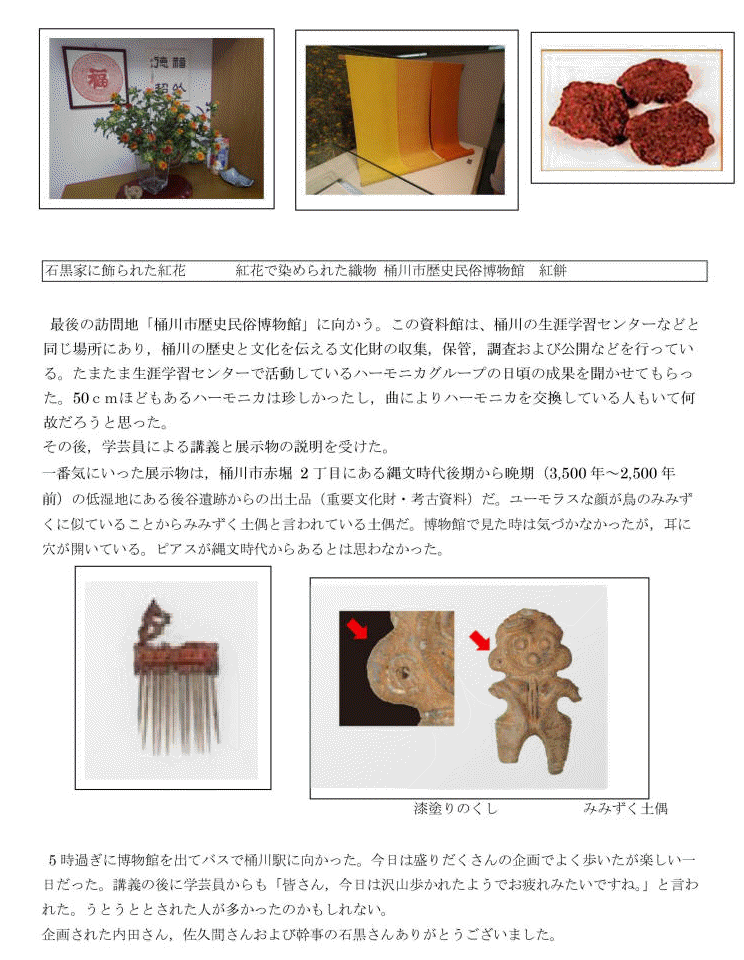 福

石黒家に飾られた紅花　紅花で染められた織物 桶川市歴史民俗博物館　紅餅

最後の訪問地「桶川市歴史民俗博物館」に向かう。この資料館は、桶川の生涯学習センターなどと同じ場所にあり，桶川の歴史と文化を伝える文化財の収集，保管，調査および公開などを行っている。たまたま生涯学習センターで活動しているハーモニカグループの日頃の成果を聞かせてもらった。50ｃｍほどもあるハーモニカは珍しかったし，曲によりハーモニカを交換している人もいて何故だろうと思った。
その後，学芸員による講義と展示物の説明を受けた。
一番気にいった展示物は，桶川市赤堀 2 丁目にある縄文時代後期から晩期（3,500 年～2,500 年前）の低湿地にある後谷遺跡からの出土品（重要文化財・考古資料）だ。ユーモラスな顔が鳥のみみずくに似ていることからみみずく土偶と言われている土偶だ。博物館で見た時は気づかなかったが，耳に穴が開いている。ピアスが縄文時代からあるとは思わなかった。

漆塗りのくし　みみずく土偶

5 時過ぎに博物館を出てバスで桶川駅に向かった。今日は盛りだくさんの企画でよく歩いたが楽しい一日だった。講義の後に学芸員からも「皆さん，今日は沢山歩かれたようでお疲れみたいですね。」と言われた。うとうととされた人が多かったのかもしれない。
企画された内田さん，佐久間さんおよび幹事の石黒さんありがとうございました。